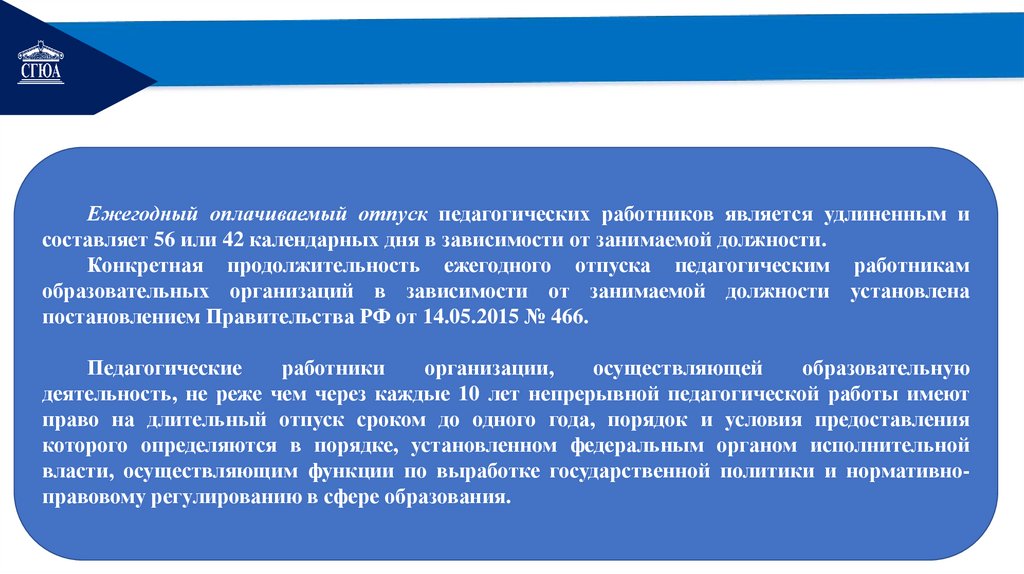 СГЮА

Ежегодный оплачиваемый отпуск педагогических работников является удлиненным и составляет 56 или 42 календарных дня в зависимости от занимаемой должности.

Конкретная продолжительность ежегодного отпуска педагогическим работникам образовательных организаций в зависимости от занимаемой должности установлена постановлением Правительства РФ от 14.05.2015 № 466.

Педагогические работники организации, осуществляющей образовательную деятельность, не реже чем через каждые 10 лет непрерывной педагогической работы имеют право на длительный отпуск сроком до одного года, порядок и условия предоставления которого определяются в порядке, установленном федеральным органом исполнительной власти, осуществляющим функции по выработке государственной политики и нормативно-правовому регулированию в сфере образования.